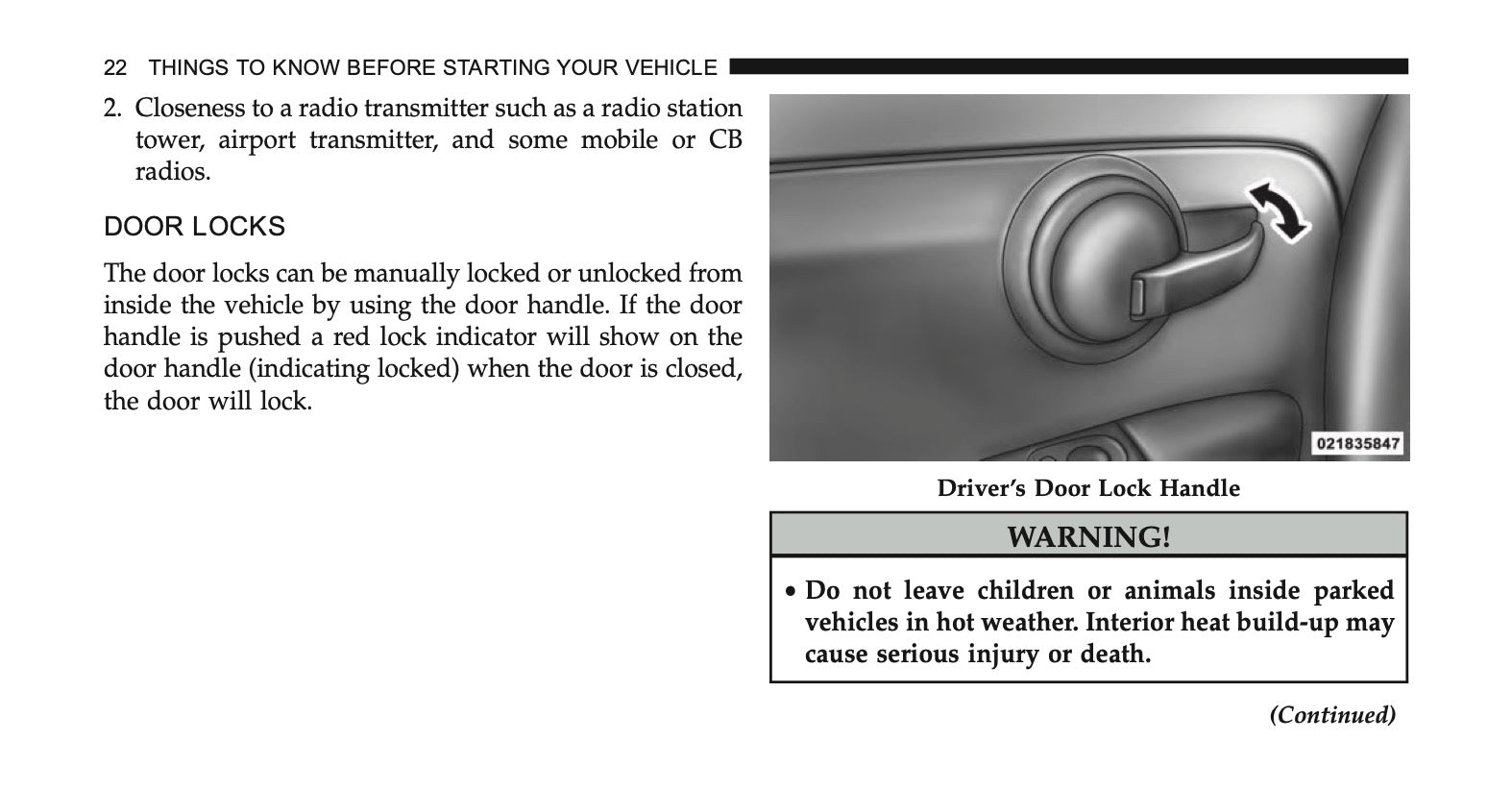 22 THINGS TO KNOW BEFORE STARTING YOUR VEHICLE

2. Closeness to a radio transmitter such as a radio station tower, airport transmitter, and some mobile or CB radios.

DOOR LOCKS

The door locks can be manually locked or unlocked from inside the vehicle by using the door handle. If the door handle is pushed a red lock indicator will show on the door handle (indicating locked) when the door is closed, the door will lock.

021835847

Driver's Door Lock Handle

WARNING!

• Do not leave children or animals inside parked vehicles in hot weather. Interior heat build-up may cause serious injury or death.

(Continued)